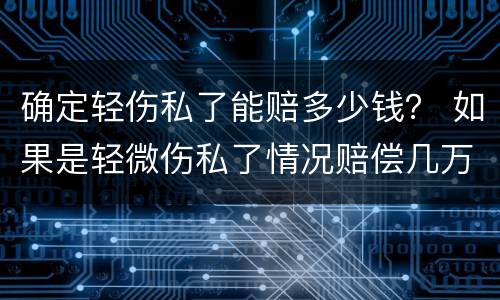 确定轻伤私了能赔多少钱？ 如果是轻微伤私了情况赔偿几万